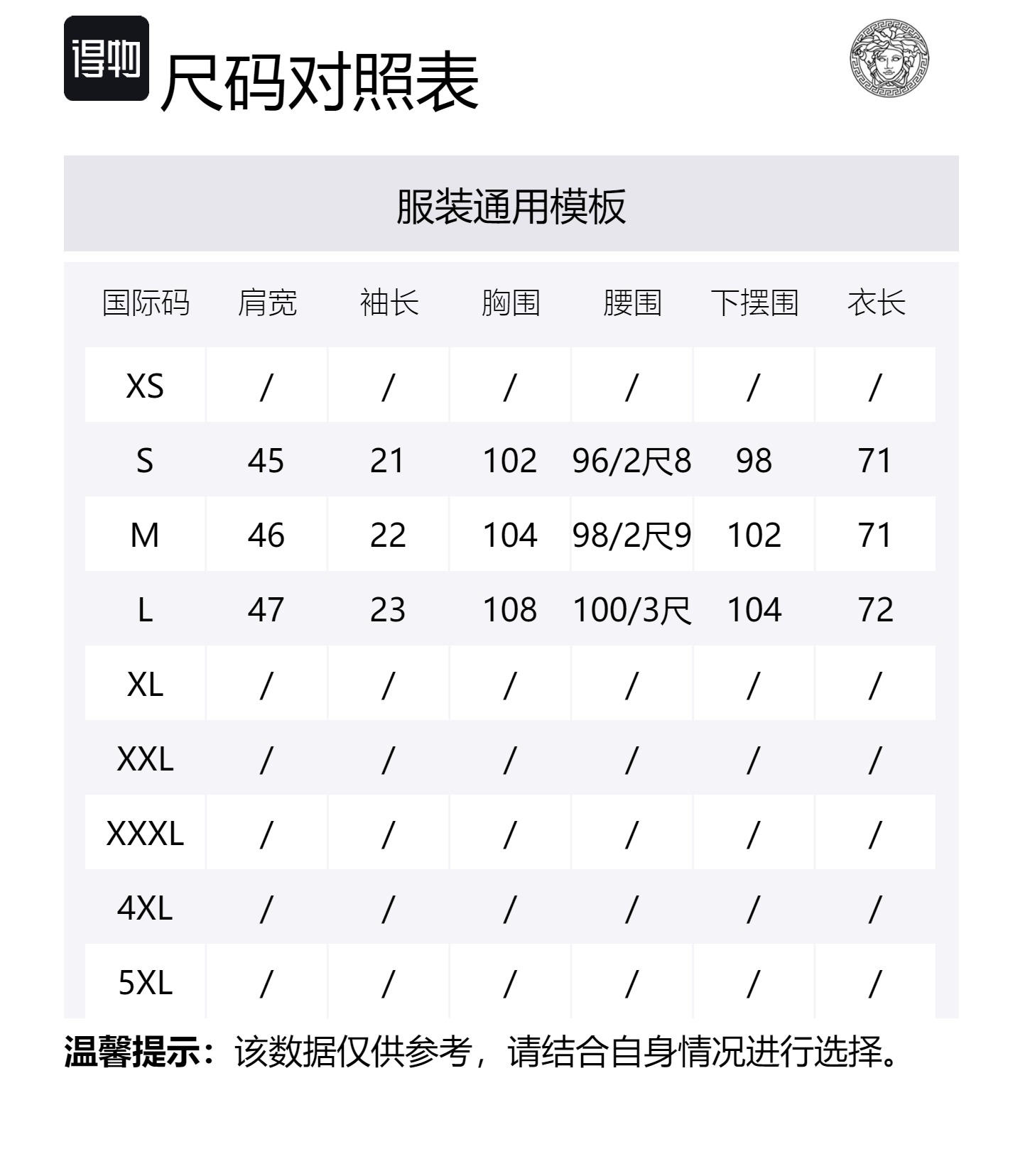 得物

尺码对照表

服装通用模板

| 国际码 | 肩宽 | 袖长 | 胸围 | 腰围 | 下摆围 | 衣长 |
|---|---|---|---|---|---|---|
| XS | / | / | / | / | / | / |
| S | 45 | 21 | 102 | 96/2尺8 | 98 | 71 |
| M | 46 | 22 | 104 | 98/2尺9 | 102 | 71 |
| L | 47 | 23 | 108 | 100/3尺 | 104 | 72 |
| XL | / | / | / | / | / | / |
| XXL | / | / | / | / | / | / |
| XXXL | / | / | / | / | / | / |
| 4XL | / | / | / | / | / | / |
| 5XL | / | / | / | / | / | / |

温馨提示：该数据仅供参考，请结合自身情况进行选择。